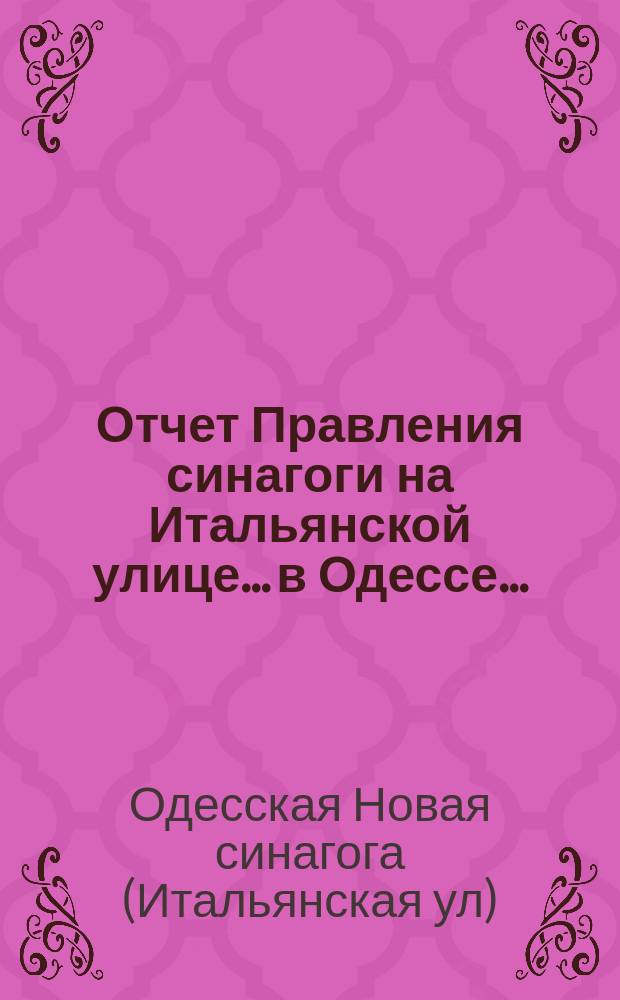 Отчет Правления синагоги на Итальянской улице... в Одессе...

Одесская Новая синагога (Итальянская ул)